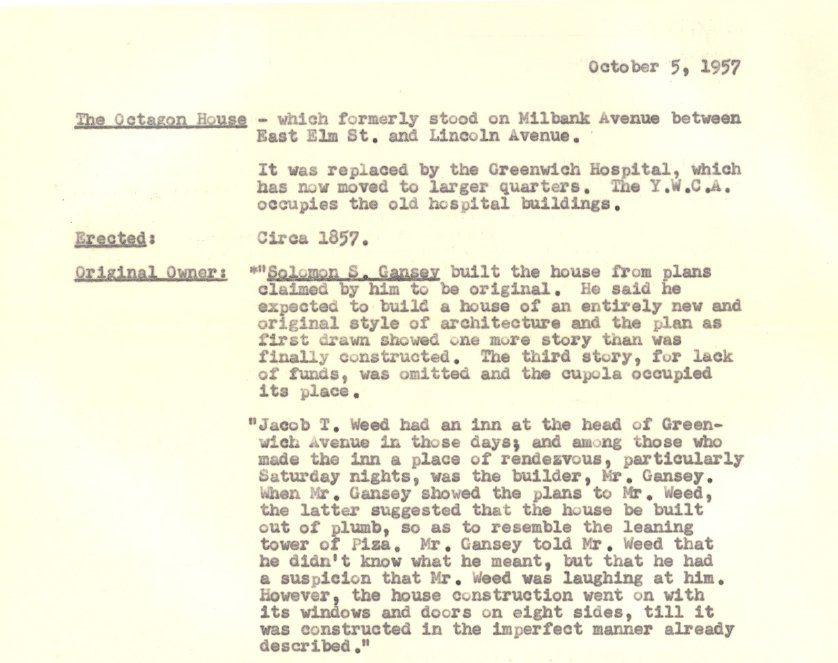 October 5, 1957

The Octagon House - which formerly stood on Milbank Avenue between East Elm St. and Lincoln Avenue.

It was replaced by the Greenwich Hospital, which has now moved to larger quarters. The Y.W.C.A. occupies the old hospital buildings.

Erected: Circa 1857.

Original Owner: *"Solomon S. Gansey built the house from plans claimed by him to be original. He said he expected to build a house of an entirely new and original style of architecture and the plan as first drawn showed one more story than was finally constructed. The third story, for lack of funds, was omitted and the cupola occupied its place.

"Jacob T. Weed had an inn at the head of Greenwich Avenue in those days; and among those who made the inn a place of rendezvous, particularly Saturday nights, was the builder, Mr. Gansey. When Mr. Gansey showed the plans to Mr. Weed, the latter suggested that the house be built out of plumb, so as to resemble the leaning tower of Piza. Mr. Gansey told Mr. Weed that he didn't know what he meant, but that he had a suspicion that Mr. Weed was laughing at him. However, the house construction went on with its windows and doors on eight sides, till it was constructed in the imperfect manner already described."